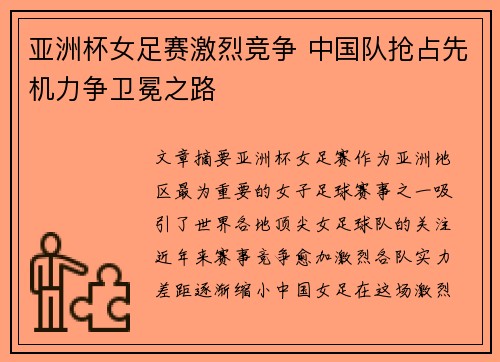 亚洲杯女足赛激烈竞争 中国队抢占先机力争卫冕之路

文章摘要亚洲杯女足赛作为亚洲地区最为重要的女子足球赛事之一吸引了世界各地顶尖女足球队的关注近年来赛事竞争愈加激烈各队实力差距逐渐缩小中国女足在这场激烈